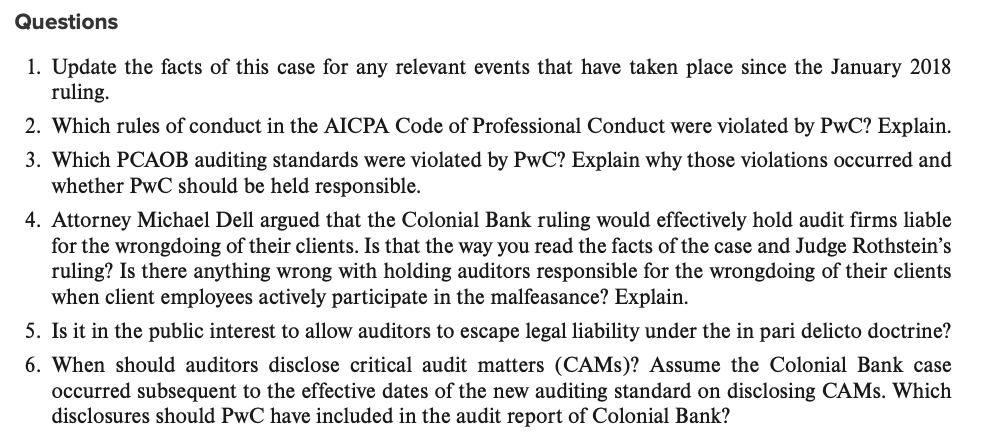 Questions

1. Update the facts of this case for any relevant events that have taken place since the January 2018 ruling.

2. Which rules of conduct in the AICPA Code of Professional Conduct were violated by PwC? Explain.

3. Which PCAOB auditing standards were violated by PwC? Explain why those violations occurred and whether PwC should be held responsible.

4. Attorney Michael Dell argued that the Colonial Bank ruling would effectively hold audit firms liable for the wrongdoing of their clients. Is that the way you read the facts of the case and Judge Rothstein's ruling? Is there anything wrong with holding auditors responsible for the wrongdoing of their clients when client employees actively participate in the malfeasance? Explain.

5. Is it in the public interest to allow auditors to escape legal liability under the in pari delicto doctrine?

6. When should auditors disclose critical audit matters (CAMs)? Assume the Colonial Bank case occurred subsequent to the effective dates of the new auditing standard on disclosing CAMs. Which disclosures should PwC have included in the audit report of Colonial Bank?